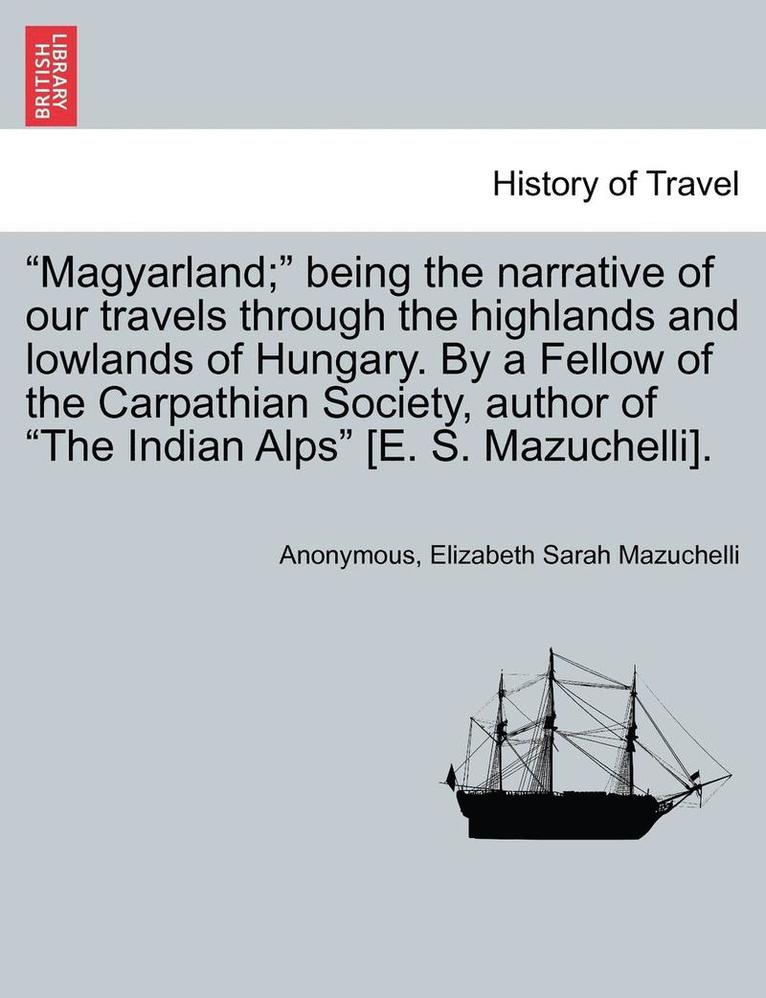 BRITISH LIBRARY

History of Travel

“Magyarland;” being the narrative of our travels through the highlands and lowlands of Hungary. By a Fellow of the Carpathian Society, author of “The Indian Alps” [E. S. Mazuchelli].

Anonymous, Elizabeth Sarah Mazuchelli